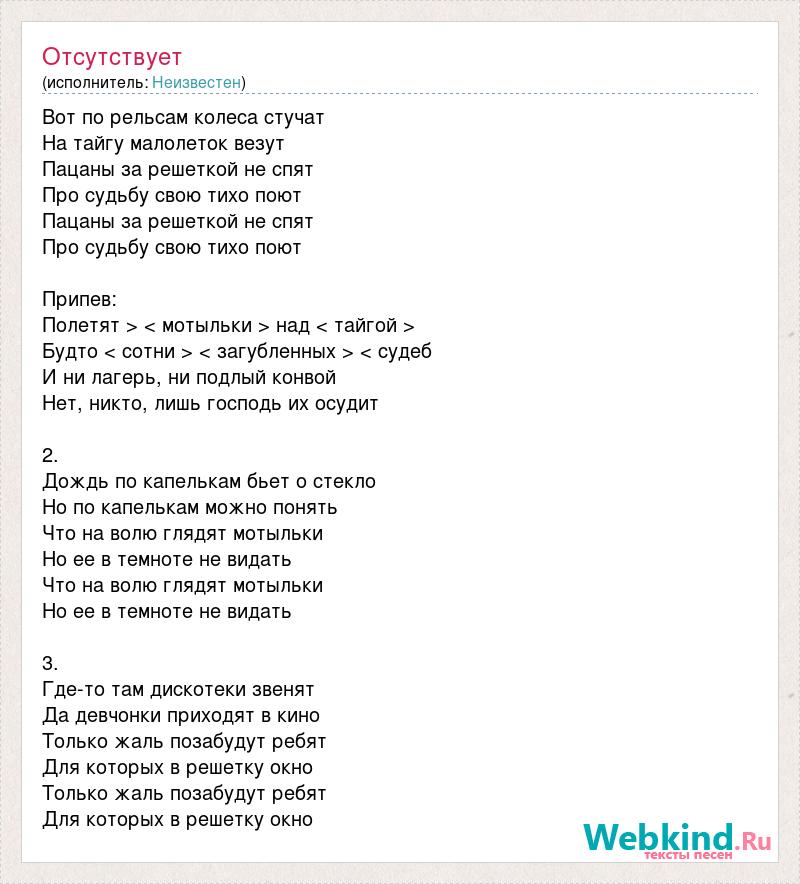 Отсутствует
(исполнитель: Неизвестен)

Вот по рельсам колеса стучат
На тайгу малолеток везут
Пацаны за решеткой не спят
Про судьбу свою тихо поют
Пацаны за решеткой не спят
Про судьбу свою тихо поют

Припев:
Полетят > < мотыльки > над < тайгой >
Будто < сотни > < загубленных > < судеб
И ни лагерь, ни подлый конвой
Нет, никто, лишь господь их осудит

2.
Дождь по капелькам бьет о стекло
Но по капелькам можно понять
Что на волю глядят мотыльки
Но ее в темноте не видать
Что на волю глядят мотыльки
Но ее в темноте не видать

3.
Где-то там дискотеки звенят
Да девчонки приходят в кино
Только жаль позабудут ребят
Для которых в решетку окно
Только жаль позабудут ребят
Для которых в решетку окно

Webkind.Ru
тексты песен